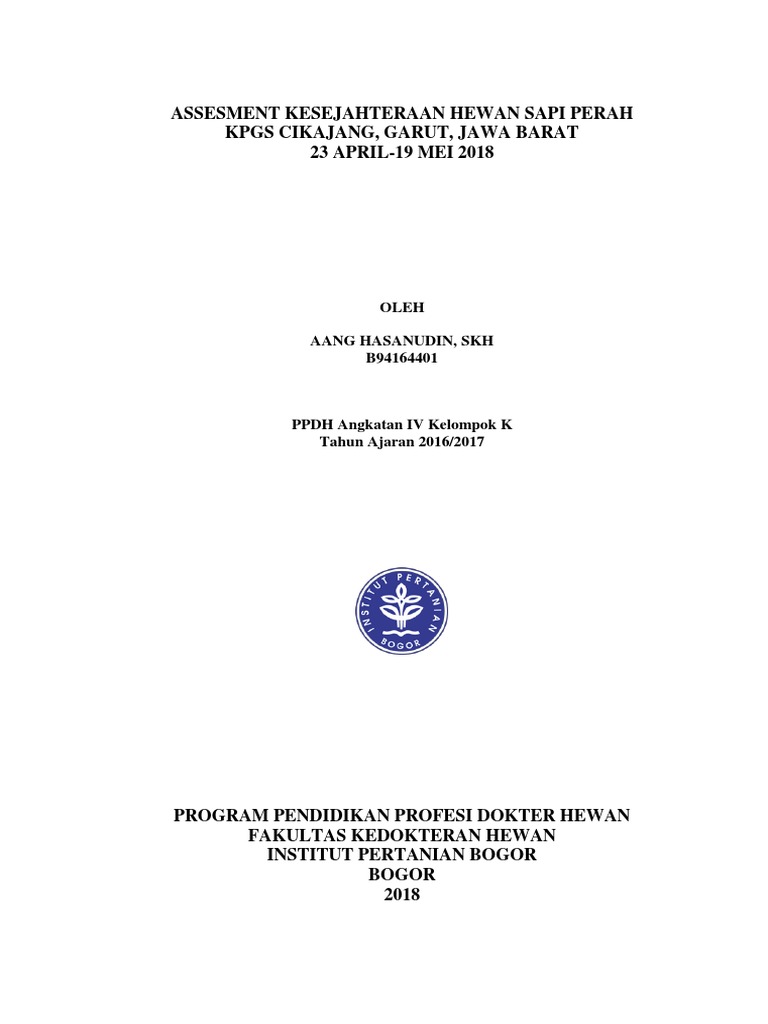 ASSESMENT KESEJAHTERAAN HEWAN SAPI PERAH
KPGS CIKAJANG, GARUT, JAWA BARAT
23 APRIL-19 MEI 2018

OLEH

AANG HASANUDIN, SKH
B94164401

PPDH Angkatan IV Kelompok K
Tahun Ajaran 2016/2017

INSTITUT PERTANIAN BOGOR

PROGRAM PENDIDIKAN PROFESI DOKTER HEWAN
FAKULTAS KEDOKTERAN HEWAN
INSTITUT PERTANIAN BOGOR
BOGOR
2018